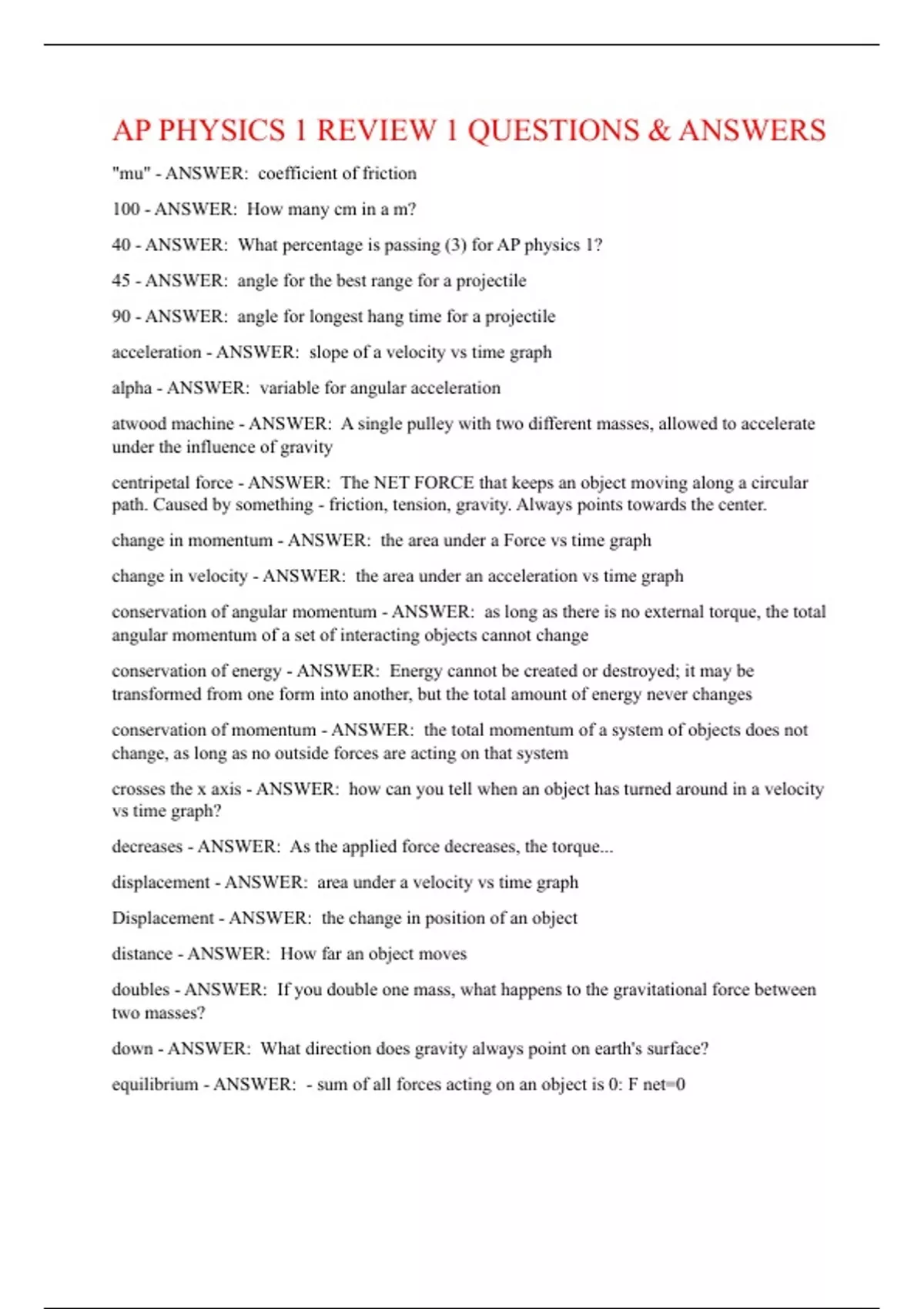 AP PHYSICS 1 REVIEW 1 QUESTIONS & ANSWERS

"mu" - ANSWER: coefficient of friction

100 - ANSWER: How many cm in a m?

40 - ANSWER: What percentage is passing (3) for AP physics 1?

45 - ANSWER: angle for the best range for a projectile

90 - ANSWER: angle for longest hang time for a projectile

acceleration - ANSWER: slope of a velocity vs time graph

alpha - ANSWER: variable for angular acceleration

atwood machine - ANSWER: A single pulley with two different masses, allowed to accelerate under the influence of gravity

centripetal force - ANSWER: The NET FORCE that keeps an object moving along a circular path. Caused by something - friction, tension, gravity. Always points towards the center.

change in momentum - ANSWER: the area under a Force vs time graph

change in velocity - ANSWER: the area under an acceleration vs time graph

conservation of angular momentum - ANSWER: as long as there is no external torque, the total angular momentum of a set of interacting objects cannot change

conservation of energy - ANSWER: Energy cannot be created or destroyed; it may be transformed from one form into another, but the total amount of energy never changes

conservation of momentum - ANSWER: the total momentum of a system of objects does not change, as long as no outside forces are acting on that system

crosses the x axis - ANSWER: how can you tell when an object has turned around in a velocity vs time graph?

decreases - ANSWER: As the applied force decreases, the torque...

displacement - ANSWER: area under a velocity vs time graph

Displacement - ANSWER: the change in position of an object

distance - ANSWER: How far an object moves

doubles - ANSWER: If you double one mass, what happens to the gravitational force between two masses?

down - ANSWER: What direction does gravity always point on earth's surface?

equilibrium - ANSWER: - sum of all forces acting on an object is 0: F net=0